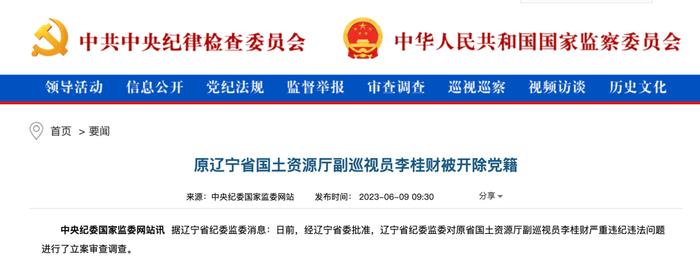 中共中央纪律检查委员会　中华人民共和国国家监察委员会

领导活动　信息公开　党纪法规　监督举报　审查调查　巡视巡察　视频访谈　历史文化

首页 > 要闻

原辽宁省国土资源厅副巡视员李桂财被开除党籍

来源：中央纪委国家监委网站　发布时间：2023-06-09 09:30　分享

中央纪委国家监委网站讯　据辽宁省纪委监委消息：日前，经辽宁省委批准，辽宁省纪委监委对原省国土资源厅副巡视员李桂财严重违纪违法问题进行了立案审查调查。